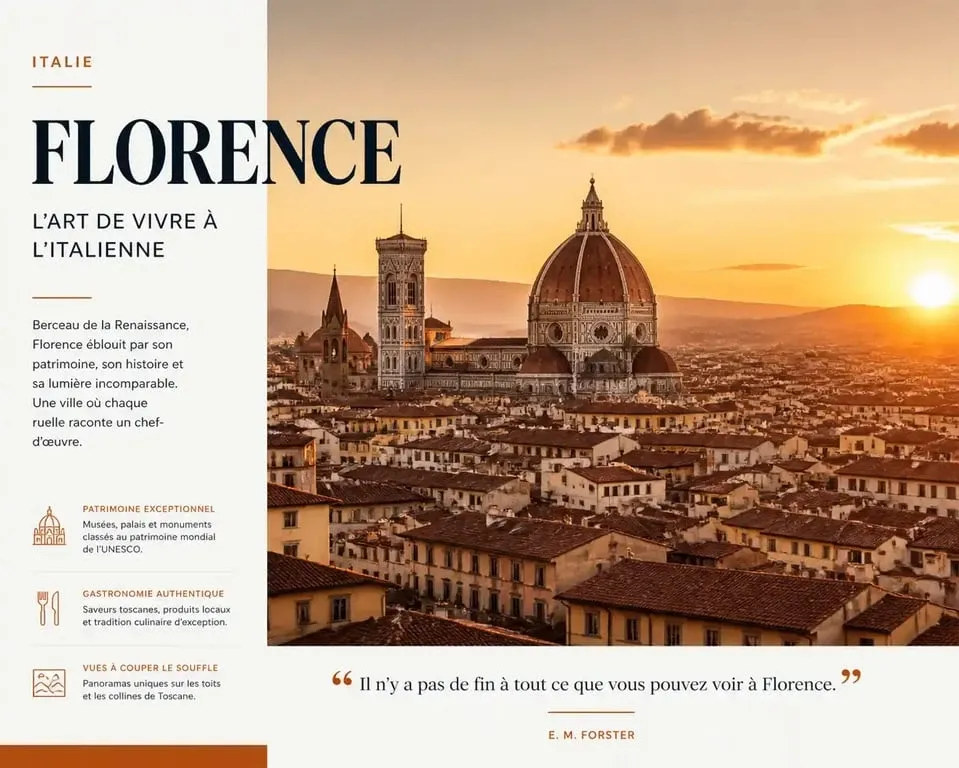 ITALIE

FLORENCE

L'ART DE VIVRE À L'ITALIENNE

Berceau de la Renaissance, Florence éblouit par son patrimoine, son histoire et sa lumière incomparable. Une ville où chaque ruelle raconte un chef-d'œuvre.

PATRIMOINE EXCEPTIONNEL
Musées, palais et monuments classés au patrimoine mondial de l'UNESCO.

GASTRONOMIE AUTHENTIQUE
Saveurs toscanes, produits locaux et tradition culinaire d'exception.

VUES À COUPER LE SOUFFLE
Panoramas uniques sur les toits et les collines de Toscane.

“ Il n'y a pas de fin à tout ce que vous pouvez voir à Florence. ”

E. M. FORSTER